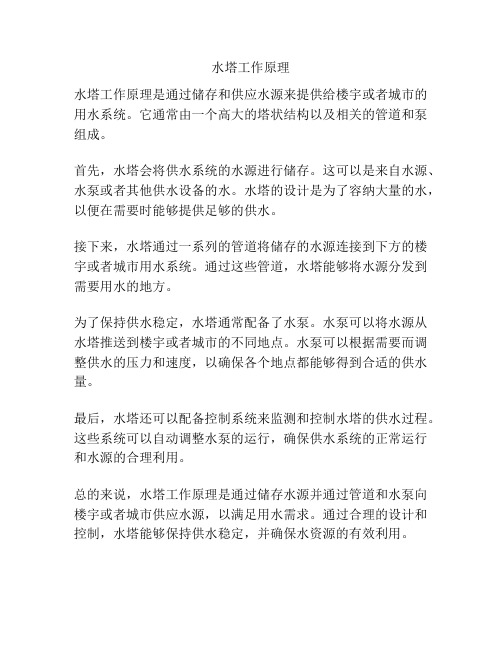 水塔工作原理

水塔工作原理是通过储存和供应水源来提供给楼宇或者城市的用水系统。它通常由一个高大的塔状结构以及相关的管道和泵组成。

首先，水塔会将供水系统的水源进行储存。这可以是来自水源、水泵或者其他供水设备的水。水塔的设计是为了容纳大量的水，以便在需要时能够提供足够的供水。

接下来，水塔通过一系列的管道将储存的水源连接到下方的楼宇或者城市用水系统。通过这些管道，水塔能够将水源分发到需要用水的地方。

为了保持供水稳定，水塔通常配备了水泵。水泵可以将水源从水塔推送到楼宇或者城市的不同地点。水泵可以根据需要而调整供水的压力和速度，以确保各个地点都能够得到合适的供水量。

最后，水塔还可以配备控制系统来监测和控制水塔的供水过程。这些系统可以自动调整水泵的运行，确保供水系统的正常运行和水源的合理利用。

总的来说，水塔工作原理是通过储存水源并通过管道和水泵向楼宇或者城市供应水源，以满足用水需求。通过合理的设计和控制，水塔能够保持供水稳定，并确保水资源的有效利用。